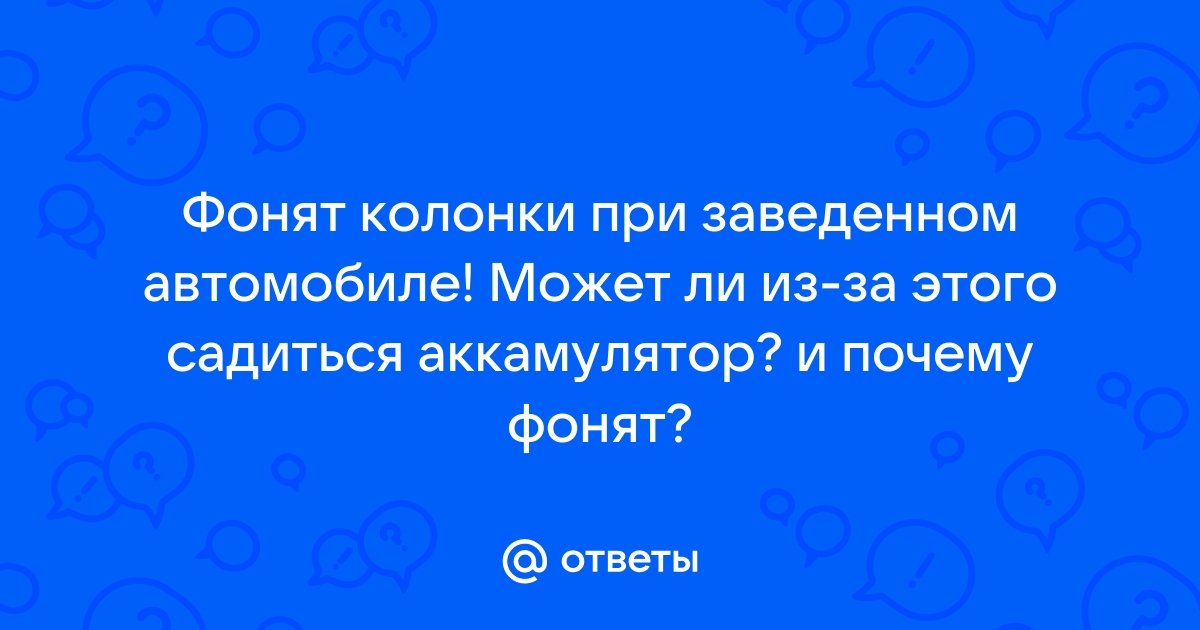 Фонят колонки при заведенном автомобиле! Может ли из-за этого садиться аккамулятор? и почему фонят?

@ ответы